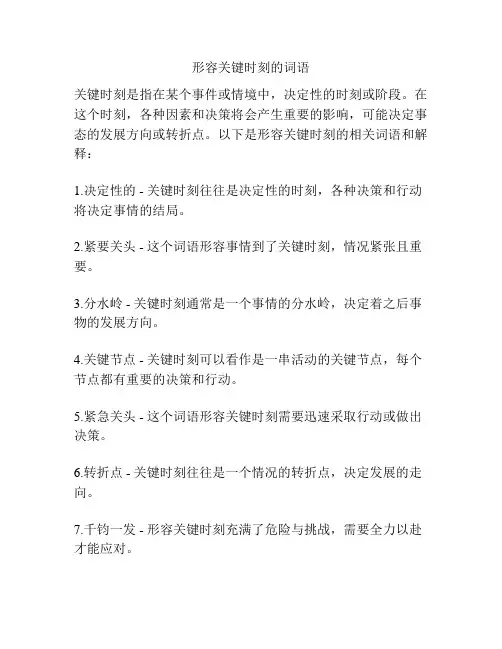 形容关键时刻的词语

关键时刻是指在某个事件或情境中，决定性的时刻或阶段。在这个时刻，各种因素和决策将会产生重要的影响，可能决定事态的发展方向或转折点。以下是形容关键时刻的相关词语和解释：

1.决定性的 - 关键时刻往往是决定性的时刻，各种决策和行动将决定事情的结局。

2.紧要关头 - 这个词语形容事情到了关键时刻，情况紧张且重要。

3.分水岭 - 关键时刻通常是一个事情的分水岭，决定着之后事物的发展方向。

4.关键节点 - 关键时刻可以看作是一串活动的关键节点，每个节点都有重要的决策和行动。

5.紧急关头 - 这个词语形容关键时刻需要迅速采取行动或做出决策。

6.转折点 - 关键时刻往往是一个情况的转折点，决定发展的走向。

7.千钧一发 - 形容关键时刻充满了危险与挑战，需要全力以赴才能应对。